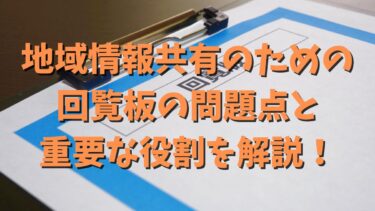 地域情報共有のための
回覧板の問題点と
重要な役割を解説！